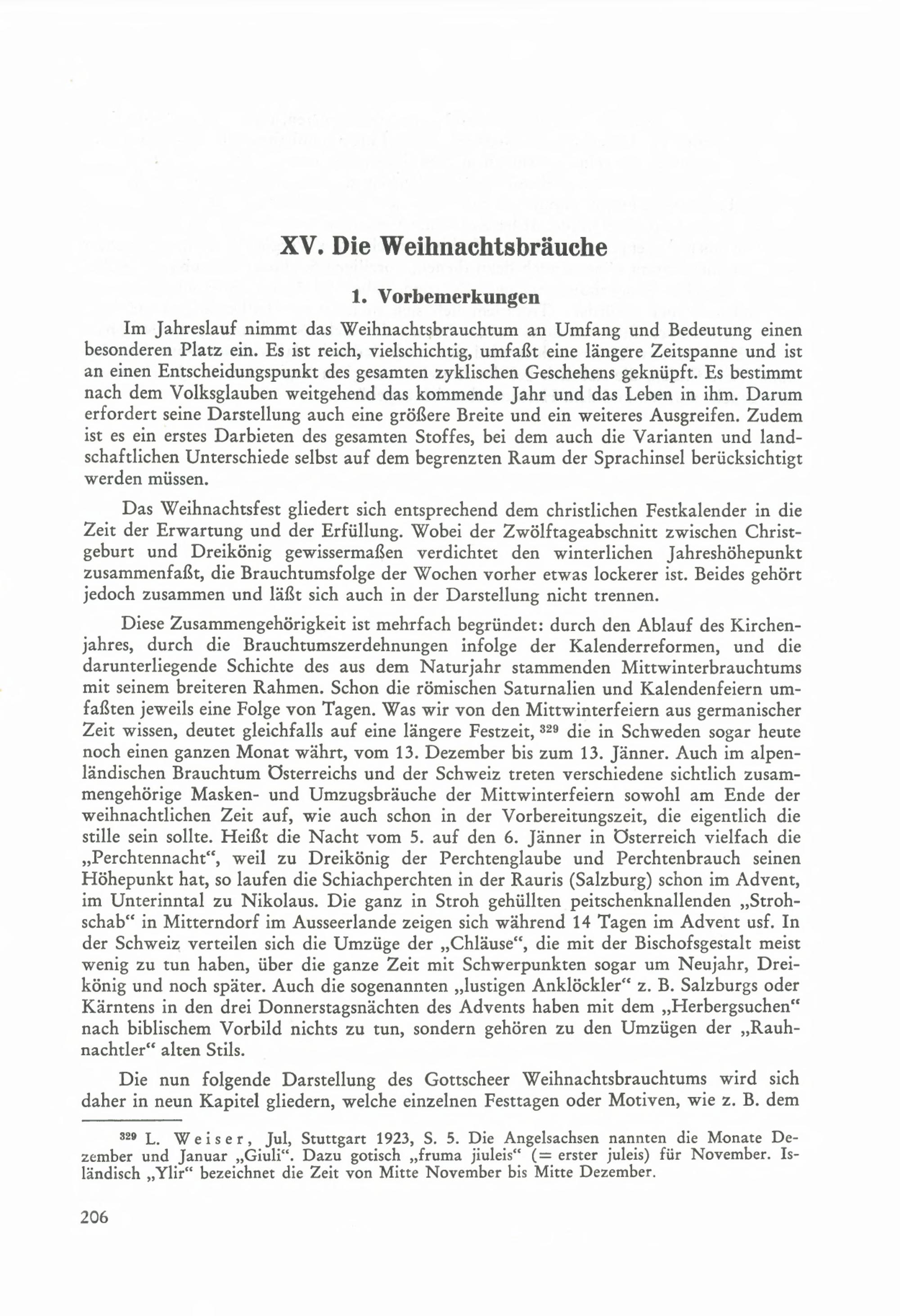 XV. Die Weihnachtsbräuche

1. Vorbemerkungen

Im Jahreslauf nimmt das Weihnachtsbrauchtum an Umfang und Bedeutung einen besonderen Platz ein. Es ist reich, vielschichtig, umfaßt eine längere Zeitspanne und ist an einen Entscheidungspunkt des gesamten zyklischen Geschehens geknüpft. Es bestimmt nach dem Volksglauben weitgehend das kommende Jahr und das Leben in ihm. Darum erfordert seine Darstellung auch eine größere Breite und ein weiteres Ausgreifen. Zudem ist es ein erstes Darbieten des gesamten Stoffes, bei dem auch die Varianten und landschaftlichen Unterschiede selbst auf dem begrenzten Raum der Sprachinsel berücksichtigt werden müssen.

Das Weihnachtsfest gliedert sich entsprechend dem christlichen Festkalender in die Zeit der Erwartung und der Erfüllung. Wobei der Zwölftageabschnitt zwischen Christgeburt und Dreikönig gewissermaßen verdichtet den winterlichen Jahreshöhepunkt zusammenfaßt, die Brauchtumsfolge der Wochen vorher etwas lockerer ist. Beides gehört jedoch zusammen und läßt sich auch in der Darstellung nicht trennen.

Diese Zusammengehörigkeit ist mehrfach begründet: durch den Ablauf des Kirchenjahres, durch die Brauchtumszerdehnungen infolge der Kalenderreformen, und die darunterliegende Schichte des aus dem Naturjahr stammenden Mittwinterbrauchtums mit seinem breiteren Rahmen. Schon die römischen Saturnalien und Kalendenfeiern umfaßten jeweils eine Folge von Tagen. Was wir von den Mittwinterfeiern aus germanischer Zeit wissen, deutet gleichfalls auf eine längere Festzeit, $^{329}$ die in Schweden sogar heute noch einen ganzen Monat währt, vom 13. Dezember bis zum 13. Jänner. Auch im alpenländischen Brauchtum Österreichs und der Schweiz treten verschiedene sichtlich zusammengehörige Masken- und Umzugsbräuche der Mittwinterfeiern sowohl am Ende der weihnachtlichen Zeit auf, wie auch schon in der Vorbereitungszeit, die eigentlich die stille sein sollte. Heißt die Nacht vom 5. auf den 6. Jänner in Österreich vielfach die „Perchtennacht“, weil zu Dreikönig der Perchtenglaube und Perchtenbrauch seinen Höhepunkt hat, so laufen die Schiachperchten in der Rauris (Salzburg) schon im Advent, im Unterinntal zu Nikolaus. Die ganz in Stroh gehüllten peitschenknallenden „Strohschab“ in Mitterndorf im Ausseerlande zeigen sich während 14 Tagen im Advent usf. In der Schweiz verteilen sich die Umzüge der „Chläuse“, die mit der Bischofsgestalt meist wenig zu tun haben, über die ganze Zeit mit Schwerpunkten sogar um Neujahr, Dreikönig und noch später. Auch die sogenannten „lustigen Anklöckler“ z. B. Salzburgs oder Kärntens in den drei Donnerstagsnächten des Advents haben mit dem „Herbergsuchen“ nach biblischem Vorbild nichts zu tun, sondern gehören zu den Umzügen der „Rauhnachtler“ alten Stils.

Die nun folgende Darstellung des Gottscheer Weihnachtsbrauchtums wird sich daher in neun Kapitel gliedern, welche einzelnen Festtagen oder Motiven, wie z. B. dem

$^{329}$ L. Weiser, Jul, Stuttgart 1923, S. 5. Die Angelsachsen nannten die Monate Dezember und Januar „Giuli“. Dazu gotisch „fruma jiuleis“ (= erster juleis) für November. Isländisch „Ylir“ bezeichnet die Zeit von Mitte November bis Mitte Dezember.

206